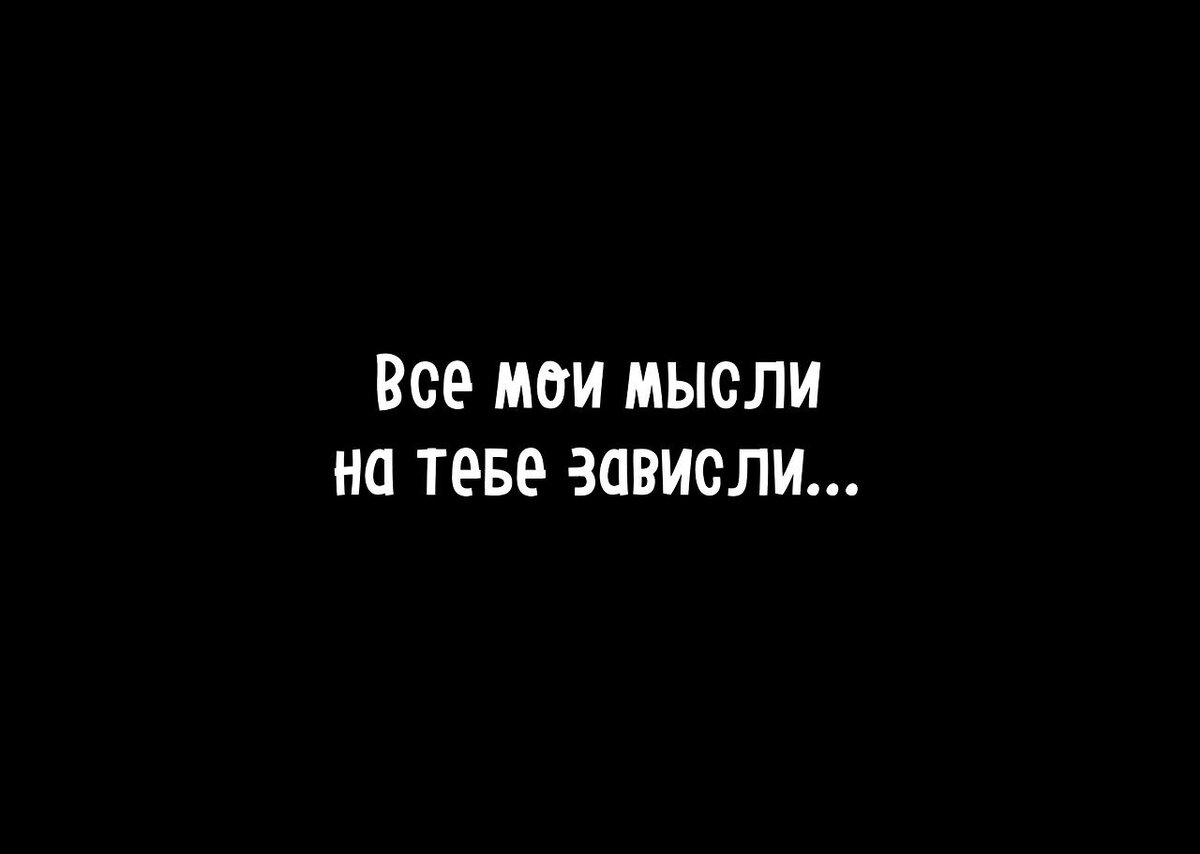 Все мои мысли
на тебе зависли...